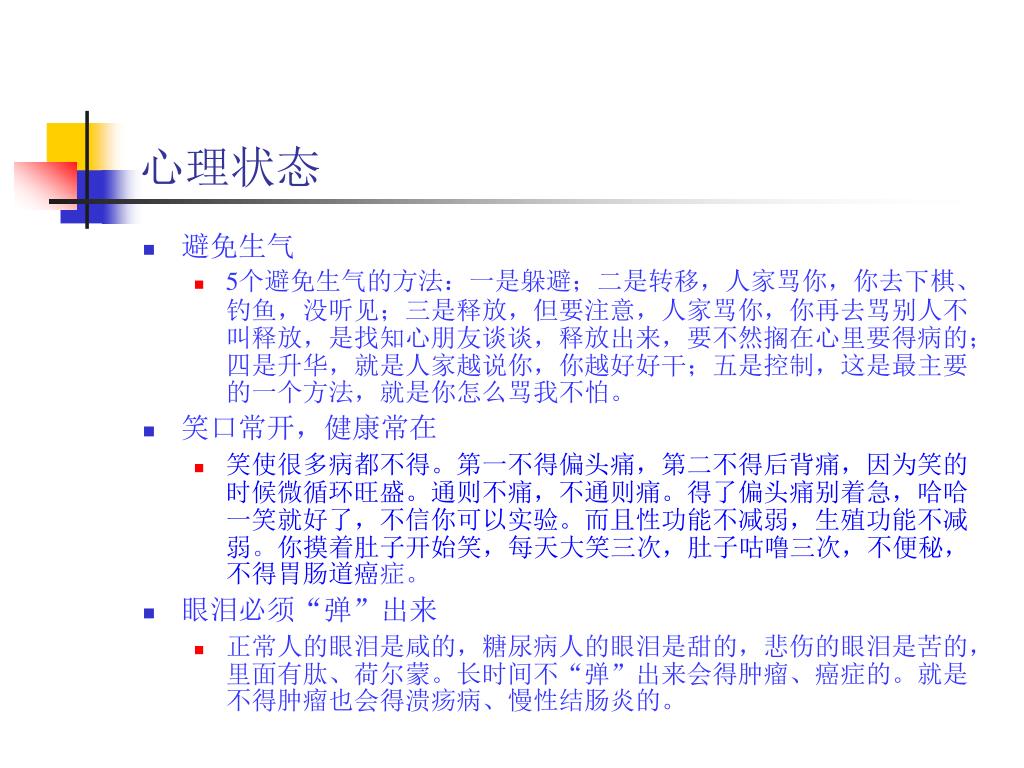 心理状态

避免生气

5个避免生气的方法：一是躲避；二是转移，人家骂你，你去下棋、钓鱼，没听见；三是释放，但要注意，人家骂你，你再去骂别人不叫释放，是找知心朋友谈谈，释放出来，要不然搁在心里要得病的；四是升华，就是人家越说你，你越好好干；五是控制，这是最主要的一个方法，就是你怎么骂我不怕。

笑口常开，健康常在

笑使很多病都不得。第一不得偏头痛，第二不得后背痛，因为笑的时候微循环旺盛。通则不痛，不通则痛。得了偏头痛别着急，哈哈一笑就好了，不信你可以实验。而且性功能不减弱，生殖功能不减弱。你摸着肚子开始笑，每天大笑三次，肚子咕噜三次，不便秘，不得胃肠道癌症。

眼泪必须“弹”出来

正常人的眼泪是咸的，糖尿病人的眼泪是甜的，悲伤的眼泪是苦的，里面有肽、荷尔蒙。长时间不“弹”出来会得肿瘤、癌症的。就是不得肿瘤也会得溃疡病、慢性结肠炎的。